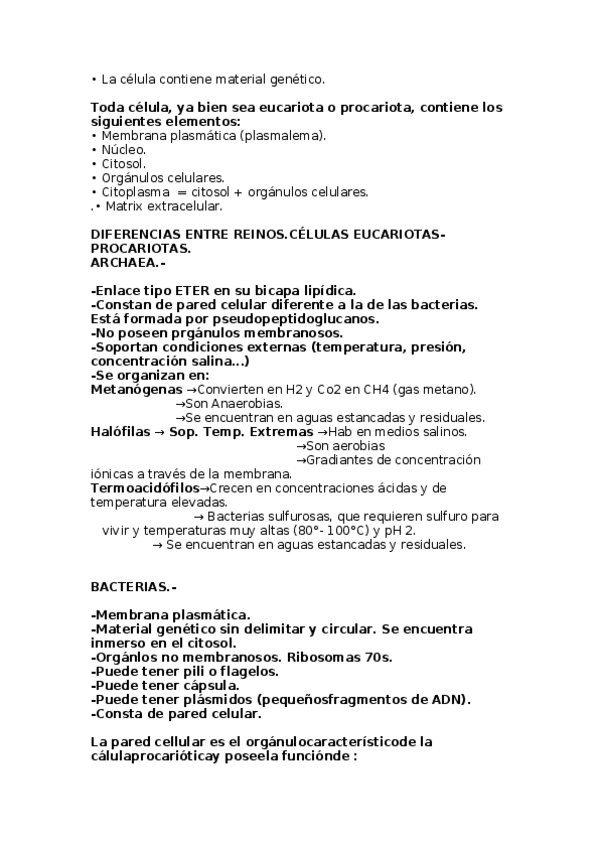 • La célula contiene material genético.

Toda célula, ya bien sea eucariota o procariota, contiene los siguientes elementos:
• Membrana plasmática (plasmalema).
• Núcleo.
• Citosol.
• Orgánulos celulares.
• Citoplasma = citosol + orgánulos celulares.
.• Matrix extracelular.

DIFERENCIAS ENTRE REINOS.CÉLULAS EUCARIOTAS-PROCARIOTAS.
ARCHAEA.-

-Enlace tipo ETER en su bicapa lipídica.
-Constan de pared celular diferente a la de las bacterias. Está formada por pseudopeptidoglucanos.
-No poseen prgánulos membranosos.
-Soportan condiciones externas (temperatura, presión, concentración salina...)
-Se organizan en:
Metanógenas →Convierten en H2 y Co2 en CH4 (gas metano).
→Son Anaerobias.
→Se encuentran en aguas estancadas y residuales.
Halófilas → Sop. Temp. Extremas →Hab en medios salinos.
→Son aerobias
→Gradiantes de concentración iónicas a través de la membrana.
Termoacidófilos→Crecen en concentraciones ácidas y de temperatura elevadas.
→ Bacterias sulfurosas, que requieren sulfuro para vivir y temperaturas muy altas (80°- 100°C) y pH 2.
→ Se encuentran en aguas estancadas y residuales.

BACTERIAS.-

-Membrana plasmática.
-Material genético sin delimitar y circular. Se encuentra inmerso en el citosol.
-Orgánlos no membranosos. Ribosomas 70s.
-Puede tener pili o flagelos.
-Puede tener cápsula.
-Puede tener plásmidos (pequeñosfragmentos de ADN).
-Consta de pared celular.

La pared cellular es el orgánulocaracterísticode la cálulaprocarióticay poseela funciónde :